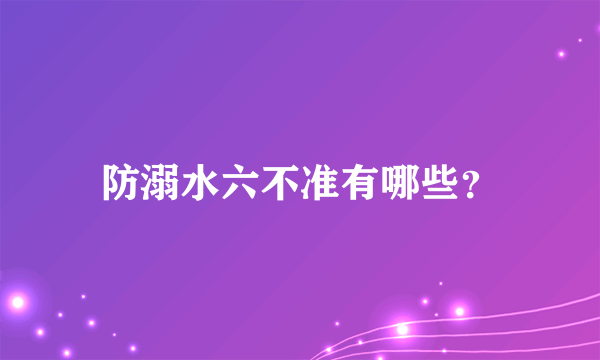 防溺水六不准有哪些？